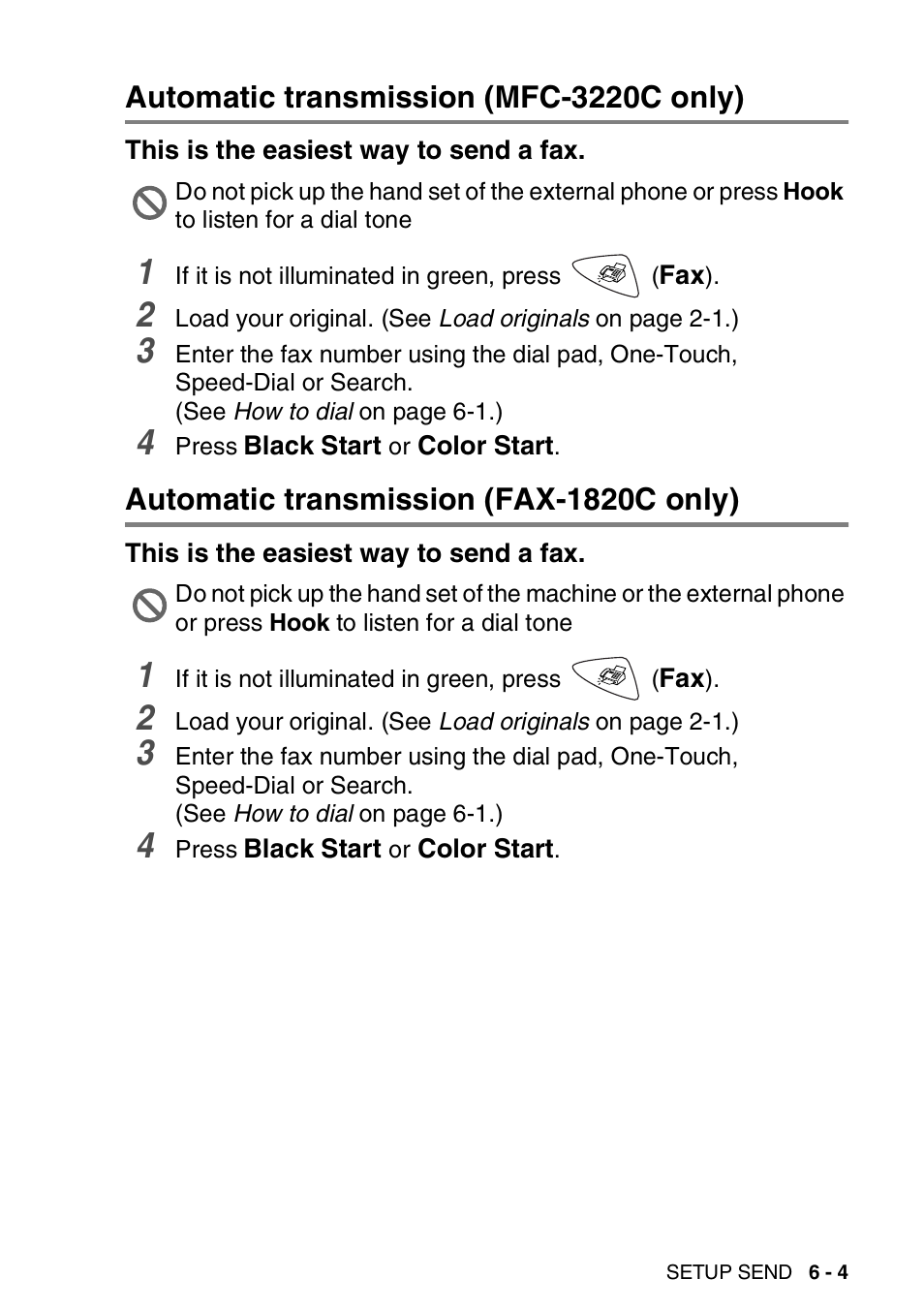 Automatic transmission (MFC-3220C only)

This is the easiest way to send a fax.

Do not pick up the hand set of the external phone or press Hook to listen for a dial tone

1 If it is not illuminated in green, press (Fax).
2 Load your original. (See Load originals on page 2-1.)
3 Enter the fax number using the dial pad, One-Touch, Speed-Dial or Search.
(See How to dial on page 6-1.)
4 Press Black Start or Color Start.

Automatic transmission (FAX-1820C only)

This is the easiest way to send a fax.

Do not pick up the hand set of the machine or the external phone or press Hook to listen for a dial tone

1 If it is not illuminated in green, press (Fax).
2 Load your original. (See Load originals on page 2-1.)
3 Enter the fax number using the dial pad, One-Touch, Speed-Dial or Search.
(See How to dial on page 6-1.)
4 Press Black Start or Color Start.

SETUP SEND 6 - 4